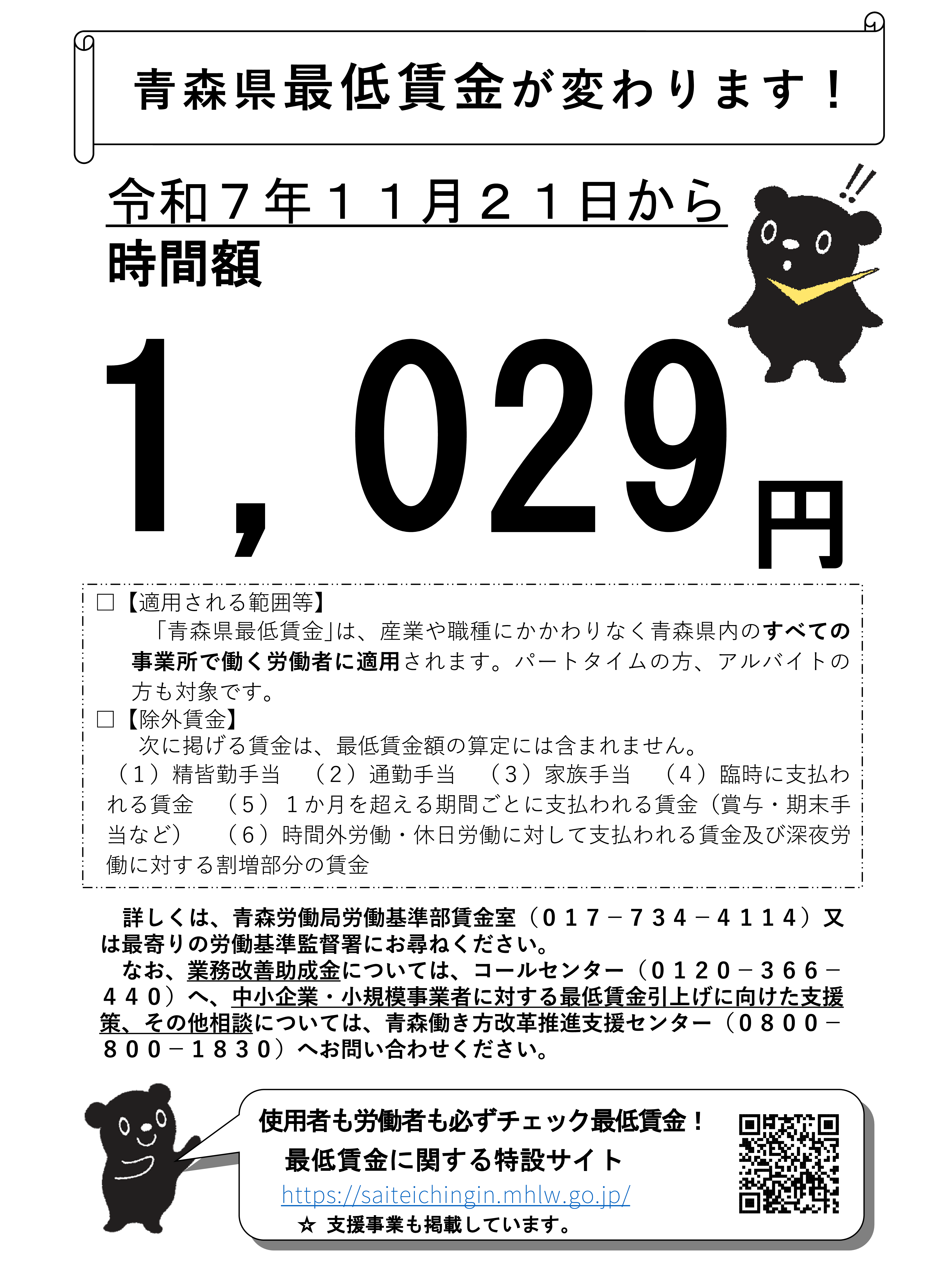 青森県最低賃金が変わります！

令和７年１１月２１日から
時間額

1,029円

☐【適用される範囲等】
「青森県最低賃金」は、産業や職種にかかわりなく青森県内のすべての事業所で働く労働者に適用されます。パートタイムの方、アルバイトの方も対象です。

☐【除外賃金】
次に掲げる賃金は、最低賃金額の算定には含まれません。
（１）精皆勤手当 （２）通勤手当 （３）家族手当 （４）臨時に支払われる賃金 （５）１か月を超える期間ごとに支払われる賃金（賞与・期末手当など） （６）時間外労働・休日労働に対して支払われる賃金及び深夜労働に対する割増部分の賃金

詳しくは、青森労働局労働基準部賃金室（０１７－７３４－４１１４）又は最寄りの労働基準監督署にお尋ねください。

なお、業務改善助成金については、コールセンター（０１２０－３６６－４４０）へ、中小企業・小規模事業者に対する最低賃金引上げに向けた支援策、その他相談については、青森働き方改革推進支援センター（０８００－８００－１８３０）へお問い合わせください。

使用者も労働者も必ずチェック最低賃金！
最低賃金に関する特設サイト
https://saiteichingin.mhlw.go.jp/
☆ 支援事業も掲載しています。